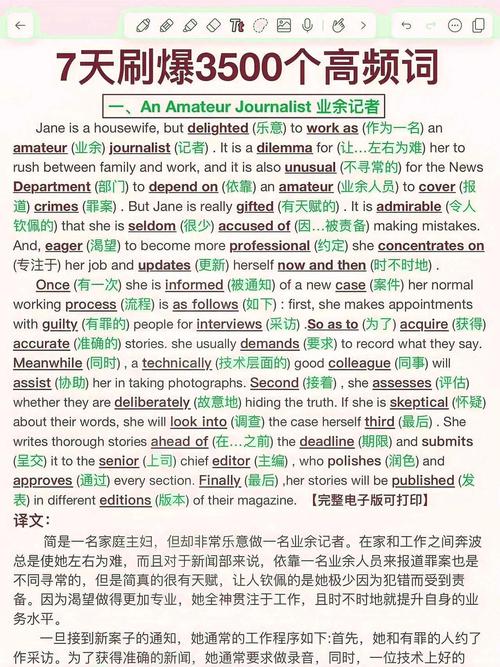 7天刷爆3500个高频词

一、An Amateur Journalist 业余记者

Jane is a housewife, but delighted (乐意) to work as (作为一名) an amateur (业余) journalist (记者) . It is a dilemma for (让…左右为难) her to rush between family and work, and it is also unusual (不寻常的) for the News Department (部门) to depend on (依靠) an amateur (业余人员) to cover (报道) crimes (罪案) . But Jane is really gifted (有天赋的) . It is admirable (令人钦佩的) that she is seldom (很少) accused of (因…被责备) making mistakes. And, eager (渴望) to become more professional (约定) she concentrates on (专注于) her job and updates (更新) herself now and then (时不时地) .

Once (有一次) she is informed (被通知) of a new case (案件) her normal working process (流程) is as follows (如下) : first, she makes appointments with guilty (有罪的) people for interviews (采访) .So as to (为了) acquire (获得) accurate (准确的) stories. she usually demands (要求) to record what they say. Meanwhile (同时) , a technically (技术层面的) good colleague (同事) will assist (协助) her in taking photographs. Second (接着) , she assesses (评估) whether they are deliberately (故意地) hiding the truth. If she is skeptical (怀疑) about their words, she will look into (调查) the case herself third (最后) . She writes thorough stories ahead of (在…之前) the deadline (期限) and submits (呈交) it to the senior (上司) chief editor (主编) , who polishes (润色) and approves (通过) every section. Finally (最后) ,her stories will be published (发表) in different editions (版本) of their magazine. 【完整电子版可打印】

译文:

简是一名家庭主妇，但却非常乐意做一名业余记者。在家和工作之间奔波总是使她左右为难，而且对于新闻部来说，依靠一名业余人员来报道罪案也是不同寻常的，但是简真的很有天赋，让人钦佩的是她极少因为犯错而受到责备。因为渴望做得更加专业，她全神贯注于工作，且时不时地就提升自身的业务水平。

一旦接到新案子的通知，她通常的工作程序如下:首先，她和有罪的人约了作采访。为了获得准确的新闻，她通常要求做录音，同时，一位技术上好的